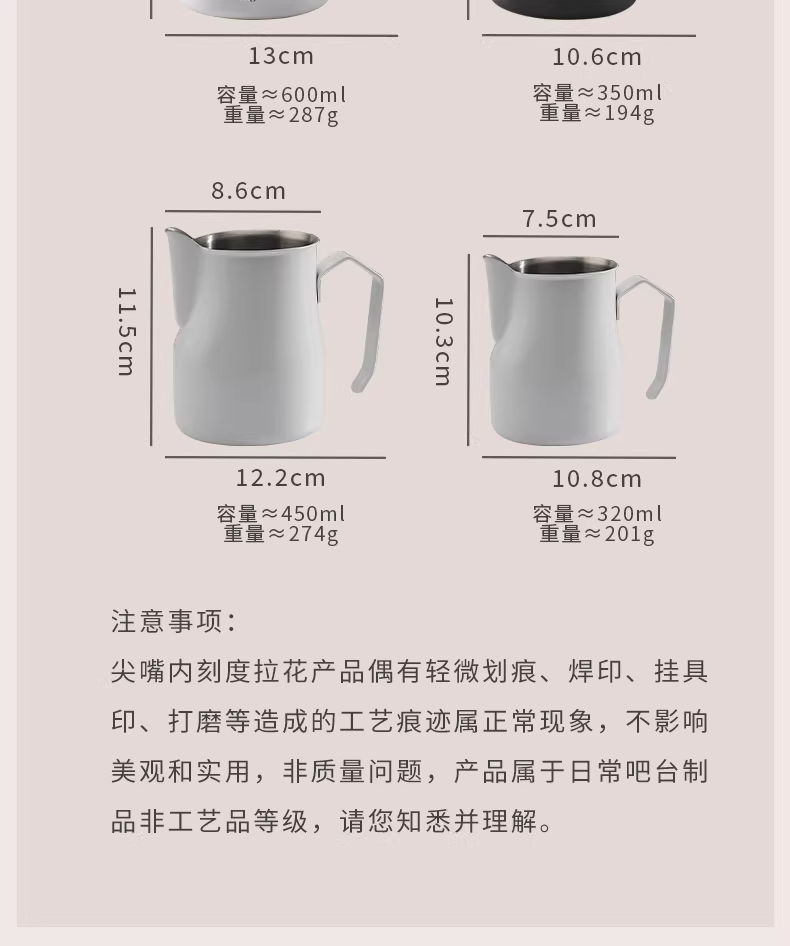 13cm
容量≈600ml
重量≈287g

10.6cm
容量≈350ml
重量≈194g

8.6cm
11.5cm
12.2cm
容量≈450ml
重量≈274g

7.5cm
10.3cm
10.8cm
容量≈320ml
重量≈201g

注意事项：

尖嘴内刻度拉花产品偶有轻微划痕、焊印、挂具印、打磨等造成的工艺痕迹属正常现象，不影响美观和实用，非质量问题，产品属于日常吧台制品非工艺品等级，请您知悉并理解。